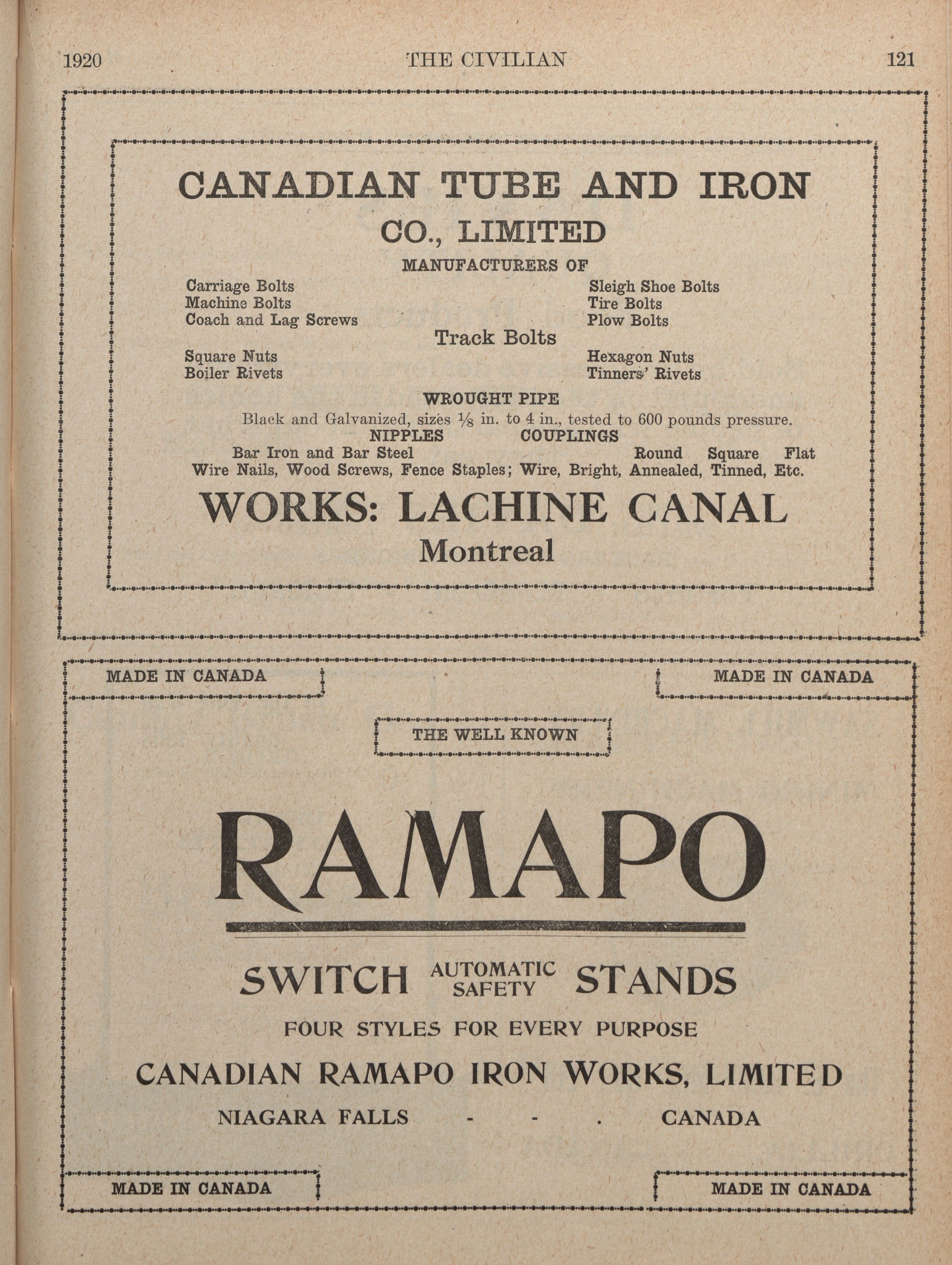 1920 THE CIVILIAN 121

CANADIAN TUBE AND IRON
CO., LIMITED
MANUFACTURERS OF

Carriage Bolts
Machine Bolts
Coach and Lag Screws

Sleigh Shoe Bolts
Tire Bolts
Plow Bolts

Track Bolts

Square Nuts
Boiler Rivets

Hexagon Nuts
Tinners' Rivets

WROUGHT PIPE
Black and Galvanized, sizes $\frac{1}{8}$ in. to 4 in., tested to 600 pounds pressure.
NIPPLES COUPLINGS
Bar Iron and Bar Steel Round Square Flat
Wire Nails, Wood Screws, Fence Staples; Wire, Bright, Annealed, Tinned, Etc.

WORKS: LACHINE CANAL
Montreal

MADE IN CANADA MADE IN CANADA

THE WELL KNOWN

RAMAPO

SWITCH AUTOMATIC SAFETY STANDS

FOUR STYLES FOR EVERY PURPOSE

CANADIAN RAMAPO IRON WORKS, LIMITED

NIAGARA FALLS - - . CANADA

MADE IN CANADA MADE IN CANADA